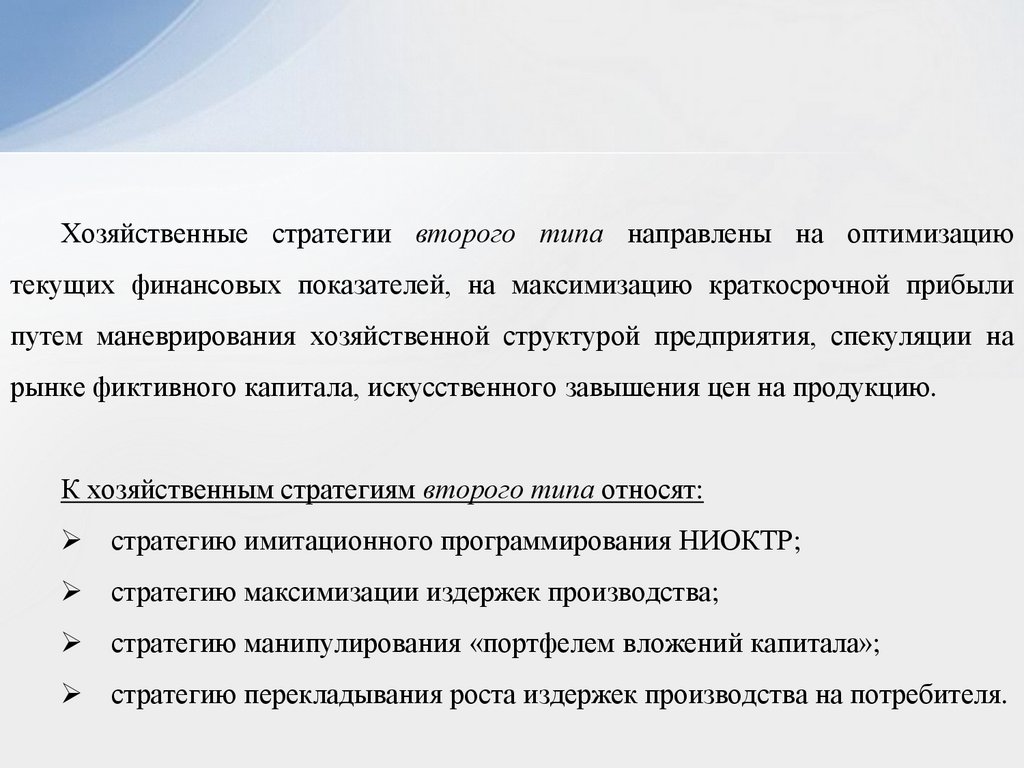 Хозяйственные стратегии второго типа направлены на оптимизацию текущих финансовых показателей, на максимизацию краткосрочной прибыли путем маневрирования хозяйственной структурой предприятия, спекуляции на рынке фиктивного капитала, искусственного завышения цен на продукцию.

К хозяйственным стратегиям второго типа относят:

➢ стратегию имитационного программирования НИОКТР;

➢ стратегию максимизации издержек производства;

➢ стратегию манипулирования «портфелем вложений капитала»;

➢ стратегию перекладывания роста издержек производства на потребителя.